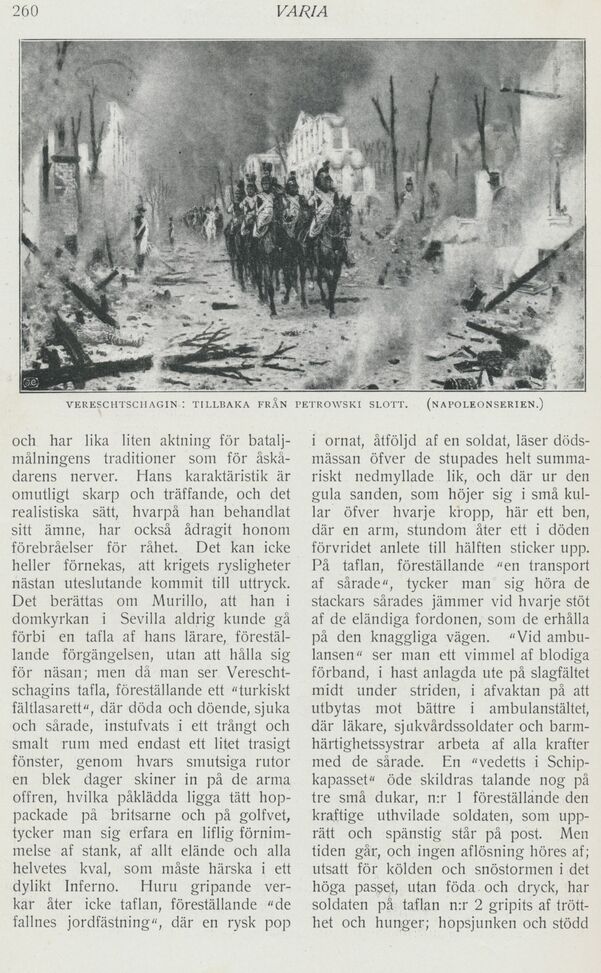 260 VARIA

VERESCHTSCHAGIN: TILLBAKA FRÅN PETROWSKI SLOTT. (NAPOLEONSERIEN.)

och har lika liten aktning för bataljmålningens traditioner som för åskådarens nerver. Hans karaktäristik är omutligt skarp och träffande, och det realistiska sätt, hvarpå han behandlat sitt ämne, har också ådragit honom förebråelser för råhet. Det kan icke heller förnekas, att krigets rysligheter nästan uteslutande kommit till uttryck. Det berättas om Murillo, att han i domkyrkan i Sevilla aldrig kunde gå förbi en tafla af hans lärare, föreställande förgängelsen, utan att hålla sig för näsan; men då man ser Vereschtschagins tafla, föreställande ett "turkiskt fältlasarett", där döda och döende, sjuka och sårade, instufvats i ett trångt och smalt rum med endast ett litet trasigt fönster, genom hvars smutsiga rutor en blek dager skiner in på de arma offren, hvilka påklädda ligga tätt hoppackade på britsarne och på golfvet, tycker man sig erfara en liflig förnimmelse af stank, af allt elände och alla helvetes kval, som måste härska i ett dylikt Inferno. Huru gripande verkar åter icke taflan, föreställande "de fallnes jordfästning", där en rysk pop i ornat, åtföljd af en soldat, läser dödsmässan öfver de stupades helt summariskt nedmyllade lik, och där ur den gula sanden, som höjer sig i små kullar öfver hvarje kropp, här ett ben, där en arm, stundom åter ett i döden förvridet anlete till hälften sticker upp. På taflan, föreställande "en transport af sårade", tycker man sig höra de stackars sårades jämmer vid hvarje stöt af de eländiga fordonen, som de erhålla på den knaggliga vägen. "Vid ambulansen" ser man ett vimmel af blodiga förband, i hast anlagda ute på slagfältet midt under striden, i afvaktan på att utbytas mot bättre i ambulanstältet, där läkare, sjukvårdssoldater och barmhärtighetssystrar arbeta af alla krafter med de sårade. En "vedetts i Schipkapasset" öde skildras talande nog på tre små dukar, n:r 1 föreställande den kraftige uthvilade soldaten, som upprätt och spänstig står på post. Men tiden går, och ingen aflösning höres af; utsatt för kölden och snöstormen i det höga passet, utan föda och dryck, har soldaten på taflan n:r 2 gripits af trötthet och hunger; hopsjunken och stödd